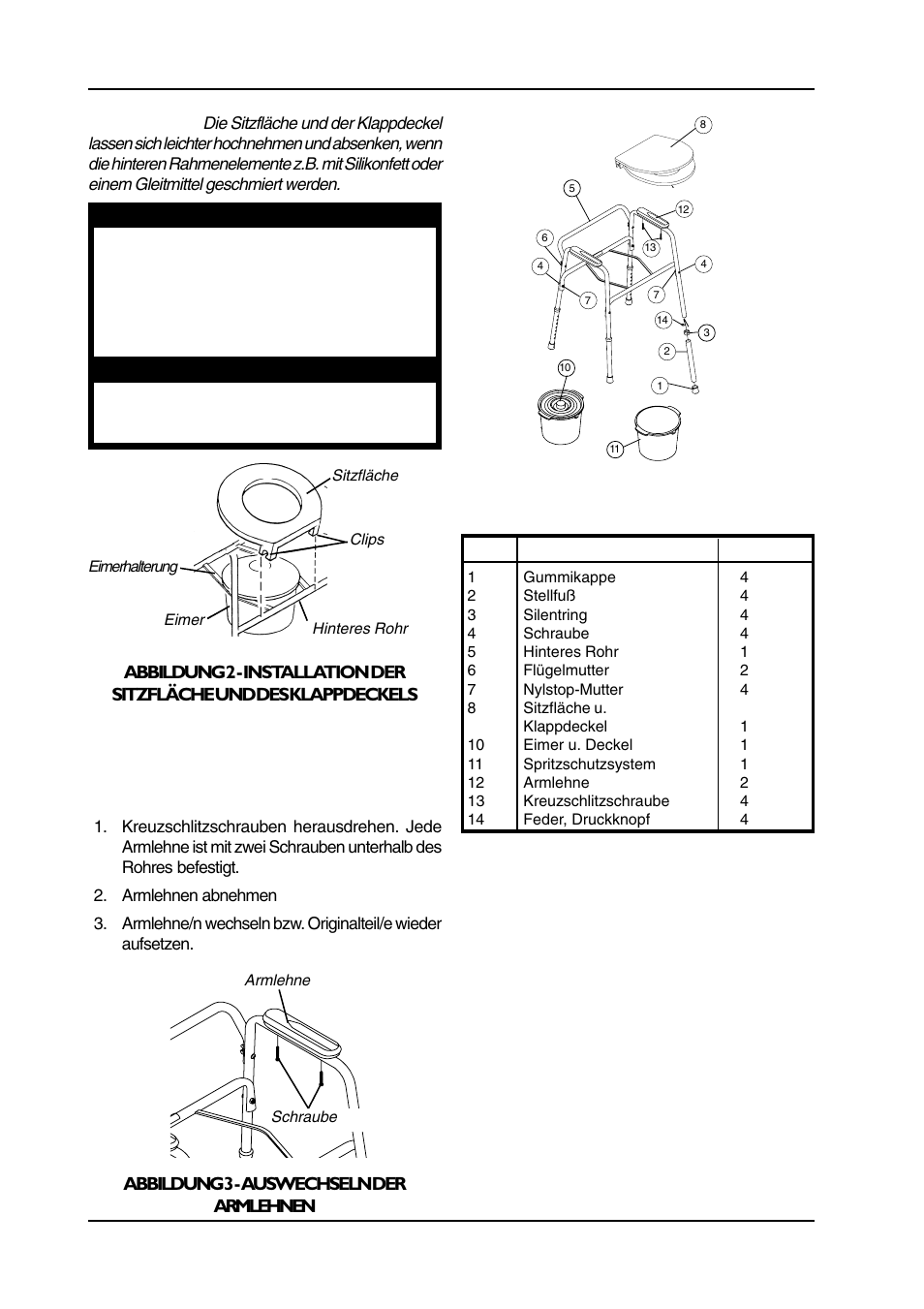 Die Sitzfläche und der Klappdeckel lassen sich leichter hochnehmen und absenken, wenn die hinteren Rahmenelemente z.B. mit Silikonfett oder einem Gleitmittel geschmiert werden.

Sitzfläche

Clips

Eimerhalterung

Eimer

Hinteres Rohr

ABBILDUNG 2 - INSTALLATION DER SITZFLÄCHE UND DES KLAPPDECKELS

1. Kreuzschlitzschrauben herausdrehen. Jede Armlehne ist mit zwei Schrauben unterhalb des Rohres befestigt.

2. Armlehnen abnehmen

3. Armlehne/n wechseln bzw. Originalteil/e wieder aufsetzen.

Armlehne

Schraube

ABBILDUNG 3 - AUSWECHSELN DER ARMLEHNEN

8
5
12
6
13
4
4
7
7
14
3
2
10
1
11

| | | |
|---|---|---|
| 1 | Gummikappe | 4 |
| 2 | Stellfuß | 4 |
| 3 | Silentring | 4 |
| 4 | Schraube | 4 |
| 5 | Hinteres Rohr | 1 |
| 6 | Flügelmutter | 2 |
| 7 | Nylstop-Mutter | 4 |
| 8 | Sitzfläche u. Klappdeckel | 1 |
| 10 | Eimer u. Deckel | 1 |
| 11 | Spritzschutzsystem | 1 |
| 12 | Armlehne | 2 |
| 13 | Kreuzschlitzschraube | 4 |
| 14 | Feder, Druckknopf | 4 |